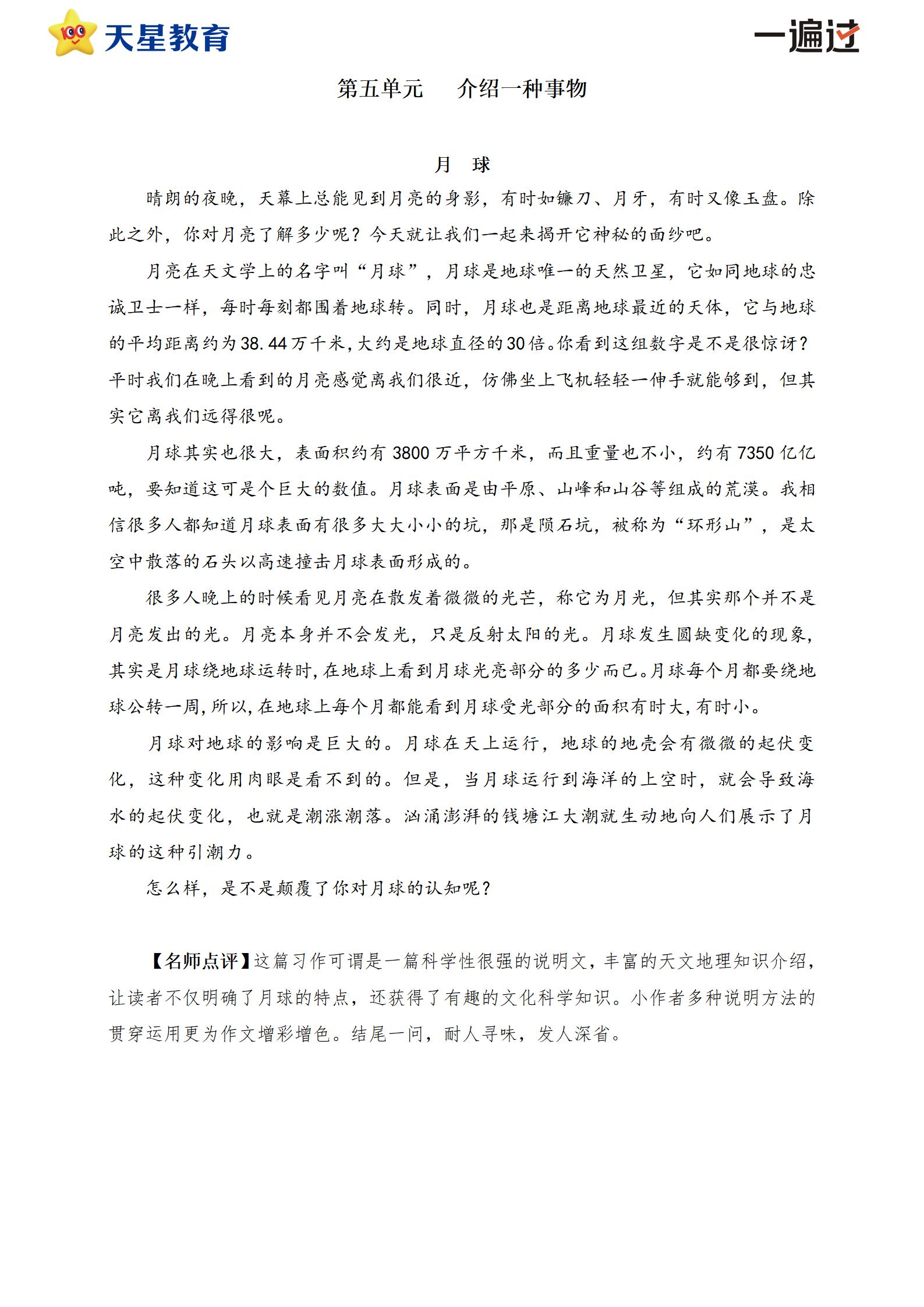 天星教育

一遍过

第五单元　介绍一种事物

月　球

晴朗的夜晚，天幕上总能见到月亮的身影，有时如镰刀、月牙，有时又像玉盘。除此之外，你对月亮了解多少呢？今天就让我们一起来揭开它神秘的面纱吧。

月亮在天文学上的名字叫“月球”，月球是地球唯一的天然卫星，它如同地球的忠诚卫士一样，每时每刻都围着地球转。同时，月球也是距离地球最近的天体，它与地球的平均距离约为38.44万千米，大约是地球直径的30倍。你看到这组数字是不是很惊讶？平时我们在晚上看到的月亮感觉离我们很近，仿佛坐上飞机轻轻一伸手就能够到，但其实它离我们远得很呢。

月球其实也很大，表面积约有3800万平方千米，而且重量也不小，约有7350亿亿吨，要知道这可是个巨大的数值。月球表面是由平原、山峰和山谷等组成的荒漠。我相信很多人都知道月球表面有很多大大小小的坑，那是陨石坑，被称为“环形山”，是太空中散落的石头以高速撞击月球表面形成的。

很多人晚上的时候看见月亮在散发着微微的光芒，称它为月光，但其实那个并不是月亮发出的光。月亮本身并不会发光，只是反射太阳的光。月球发生圆缺变化的现象，其实是月球绕地球运转时，在地球上看到月球光亮部分的多少而已。月球每个月都要绕地球公转一周，所以，在地球上每个月都能看到月球受光部分的面积有时大，有时小。

月球对地球的影响是巨大的。月球在天上运行，地球的地壳会有微微的起伏变化，这种变化用肉眼是看不到的。但是，当月球运行到海洋的上空时，就会导致海水的起伏变化，也就是潮涨潮落。汹涌澎湃的钱塘江大潮就生动地向人们展示了月球的这种引潮力。

怎么样，是不是颠覆了你对月球的认知呢？

【名师点评】这篇习作可谓是一篇科学性很强的说明文，丰富的天文地理知识介绍，让读者不仅明确了月球的特点，还获得了有趣的文化科学知识。小作者多种说明方法的贯穿运用更为作文增彩增色。结尾一问，耐人寻味，发人深省。